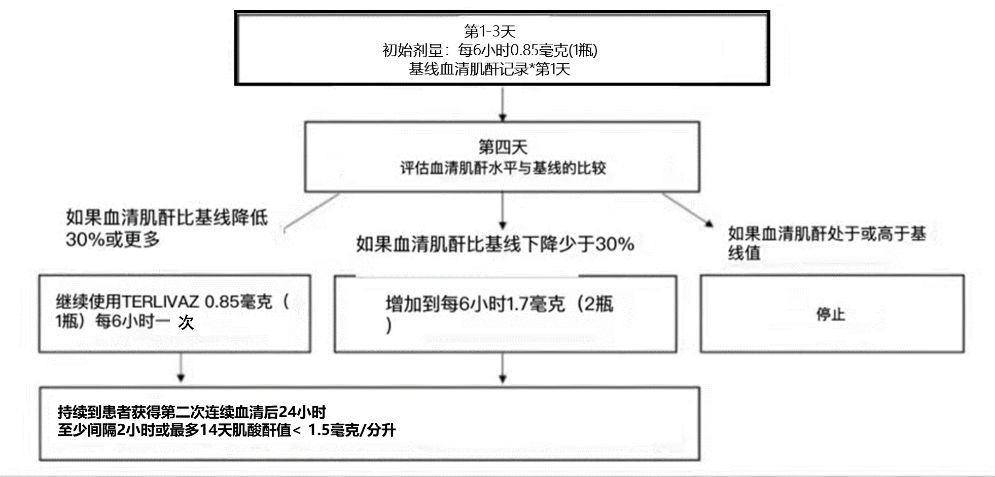 第1-3天
初始剂量：每6小时0.85毫克(1瓶)
基线血清肌酐记录*第1天

第四天
评估血清肌酐水平与基线的比较

如果血清肌酐比基线降低30%或更多

如果血清肌酐比基线下降少于30%

如果血清肌酐处于或高于基线值

继续使用TERLIVAZ 0.85毫克（1瓶）每6小时一 次

增加到每6小时1.7毫克（2瓶）

停止

持续到患者获得第二次连续血清后24小时
至少间隔2小时或最多14天肌酸酐值< 1.5毫克/分升